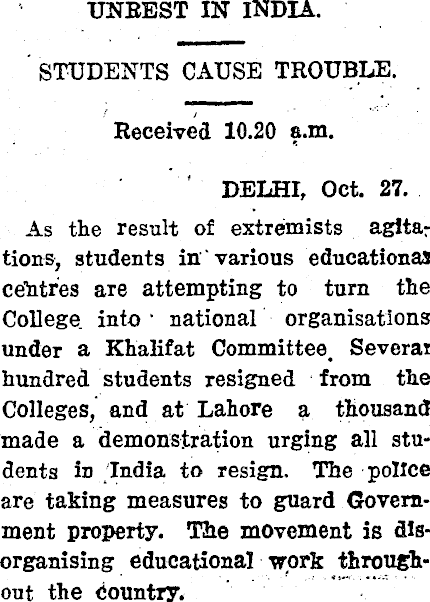 UNREST IN INDIA.

STUDENTS CAUSE TROUBLE.

Received 10.20 a.m.

DELHI, Oct. 27.

As the result of extremists agitations, students in various educational centres are attempting to turn the College into national organisations under a Khalifat Committee. Several hundred students resigned from the Colleges, and at Lahore a thousand made a demonstration urging all students in India to resign. The police are taking measures to guard Government property. The movement is disorganising educational work throughout the country.